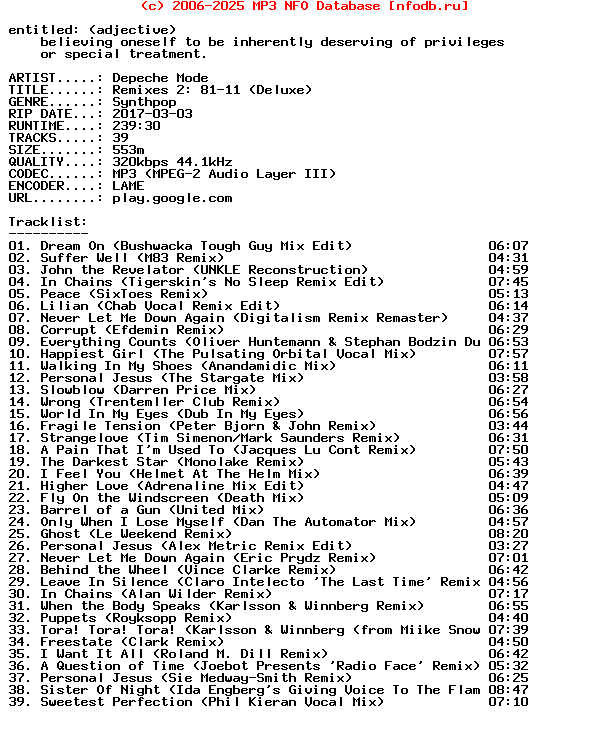 (c) 2006-2025 MP3 NFO Database [nfodb.ru]

entitled: (adjective)
    believing oneself to be inherently deserving of privileges
    or special treatment.

ARTIST.....: Depeche Mode
TITLE......: Remixes 2: 81-11 (Deluxe)
GENRE......: Synthpop
RIP DATE...: 2017-03-03
RUNTIME....: 239:30
TRACKS.....: 39
SIZE.......: 553m
QUALITY....: 320kbps 44.1kHz
CODEC......: MP3 (MPEG-2 Audio Layer III)
ENCODER....: LAME
URL........: play.google.com

Tracklist:
----------
01. Dream On (Bushwacka Tough Guy Mix Edit) 06:07
02. Suffer Well (M83 Remix) 04:31
03. John the Revelator (UNKLE Reconstruction) 04:59
04. In Chains (Tigerskin's No Sleep Remix Edit) 07:45
05. Peace (SixToes Remix) 05:13
06. Lilian (Chab Vocal Remix Edit) 06:14
07. Never Let Me Down Again (Digitalism Remix Remaster) 04:37
08. Corrupt (Efdemin Remix) 06:29
09. Everything Counts (Oliver Huntemann & Stephan Bodzin Du 06:53
10. Happiest Girl (The Pulsating Orbital Vocal Mix) 07:57
11. Walking In My Shoes (Anandamidic Mix) 06:11
12. Personal Jesus (The Stargate Mix) 03:58
13. Slowblow (Darren Price Mix) 06:27
14. Wrong (Trentemller Club Remix) 06:54
15. World In My Eyes (Dub In My Eyes) 06:56
16. Fragile Tension (Peter Bjorn & John Remix) 03:44
17. Strangelove (Tim Simenon/Mark Saunders Remix) 06:31
18. A Pain That I'm Used To (Jacques Lu Cont Remix) 07:50
19. The Darkest Star (Monolake Remix) 05:43
20. I Feel You (Helmet At The Helm Mix) 06:39
21. Higher Love (Adrenaline Mix Edit) 04:47
22. Fly On the Windscreen (Death Mix) 05:09
23. Barrel of a Gun (United Mix) 06:36
24. Only When I Lose Myself (Dan The Automator Mix) 04:57
25. Ghost (Le Weekend Remix) 08:20
26. Personal Jesus (Alex Metric Remix Edit) 03:27
27. Never Let Me Down Again (Eric Prydz Remix) 07:01
28. Behind the Wheel (Vince Clarke Remix) 06:42
29. Leave In Silence (Claro Intelecto 'The Last Time' Remix 04:56
30. In Chains (Alan Wilder Remix) 07:17
31. When the Body Speaks (Karlsson & Winnberg Remix) 06:55
32. Puppets (Royksopp Remix) 04:40
33. Tora! Tora! Tora! (Karlsson & Winnberg (from Miike Snow 07:39
34. Freestate (Clark Remix) 04:50
35. I Want It All (Roland M. Dill Remix) 06:42
36. A Question of Time (Joebot Presents 'Radio Face' Remix) 05:32
37. Personal Jesus (Sie Medway-Smith Remix) 06:25
38. Sister Of Night (Ida Engberg's Giving Voice To The Flam 08:47
39. Sweetest Perfection (Phil Kieran Vocal Mix) 07:10